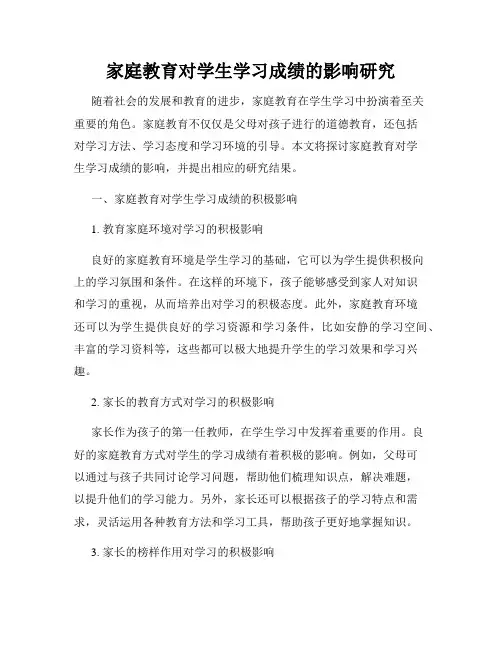 家庭教育对学生学习成绩的影响研究

随着社会的发展和教育的进步，家庭教育在学生学习中扮演着至关重要的角色。家庭教育不仅仅是父母对孩子进行的道德教育，还包括对学习方法、学习态度和学习环境的引导。本文将探讨家庭教育对学生学习成绩的影响，并提出相应的研究结果。

一、家庭教育对学生学习成绩的积极影响

1. 教育家庭环境对学习的积极影响

良好的家庭教育环境是学生学习的基础，它可以为学生提供积极向上的学习氛围和条件。在这样的环境下，孩子能够感受到家人对知识和学习的重视，从而培养出对学习的积极态度。此外，家庭教育环境还可以为学生提供良好的学习资源和学习条件，比如安静的学习空间、丰富的学习资料等，这些都可以极大地提升学生的学习效果和学习兴趣。

2. 家长的教育方式对学习的积极影响

家长作为孩子的第一任教师，在学生学习中发挥着重要的作用。良好的家庭教育方式对学生的学习成绩有着积极的影响。例如，父母可以通过与孩子共同讨论学习问题，帮助他们梳理知识点，解决难题，以提升他们的学习能力。另外，家长还可以根据孩子的学习特点和需求，灵活运用各种教育方法和学习工具，帮助孩子更好地掌握知识。

3. 家长的榜样作用对学习的积极影响